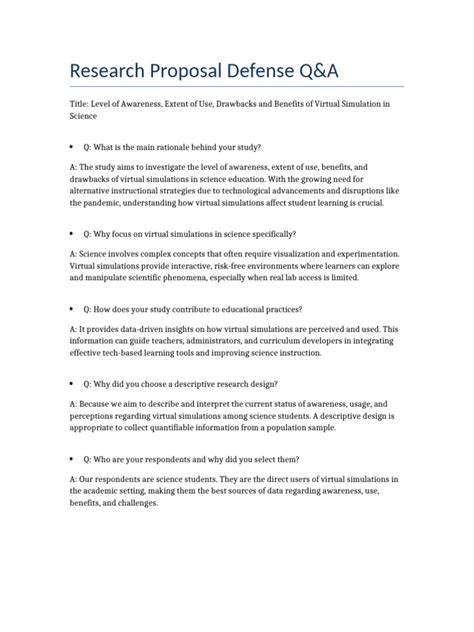 Research Proposal Defense Q&A

Title: Level of Awareness, Extent of Use, Drawbacks and Benefits of Virtual Simulation in Science

• Q: What is the main rationale behind your study?

A: The study aims to investigate the level of awareness, extent of use, benefits, and drawbacks of virtual simulations in science education. With the growing need for alternative instructional strategies due to technological advancements and disruptions like the pandemic, understanding how virtual simulations affect student learning is crucial.

• Q: Why focus on virtual simulations in science specifically?

A: Science involves complex concepts that often require visualization and experimentation. Virtual simulations provide interactive, risk-free environments where learners can explore and manipulate scientific phenomena, especially when real lab access is limited.

• Q: How does your study contribute to educational practices?

A: It provides data-driven insights on how virtual simulations are perceived and used. This information can guide teachers, administrators, and curriculum developers in integrating effective tech-based learning tools and improving science instruction.

• Q: Why did you choose a descriptive research design?

A: Because we aim to describe and interpret the current status of awareness, usage, and perceptions regarding virtual simulations among science students. A descriptive design is appropriate to collect quantifiable information from a population sample.

• Q: Who are your respondents and why did you select them?

A: Our respondents are science students. They are the direct users of virtual simulations in the academic setting, making them the best sources of data regarding awareness, use, benefits, and challenges.